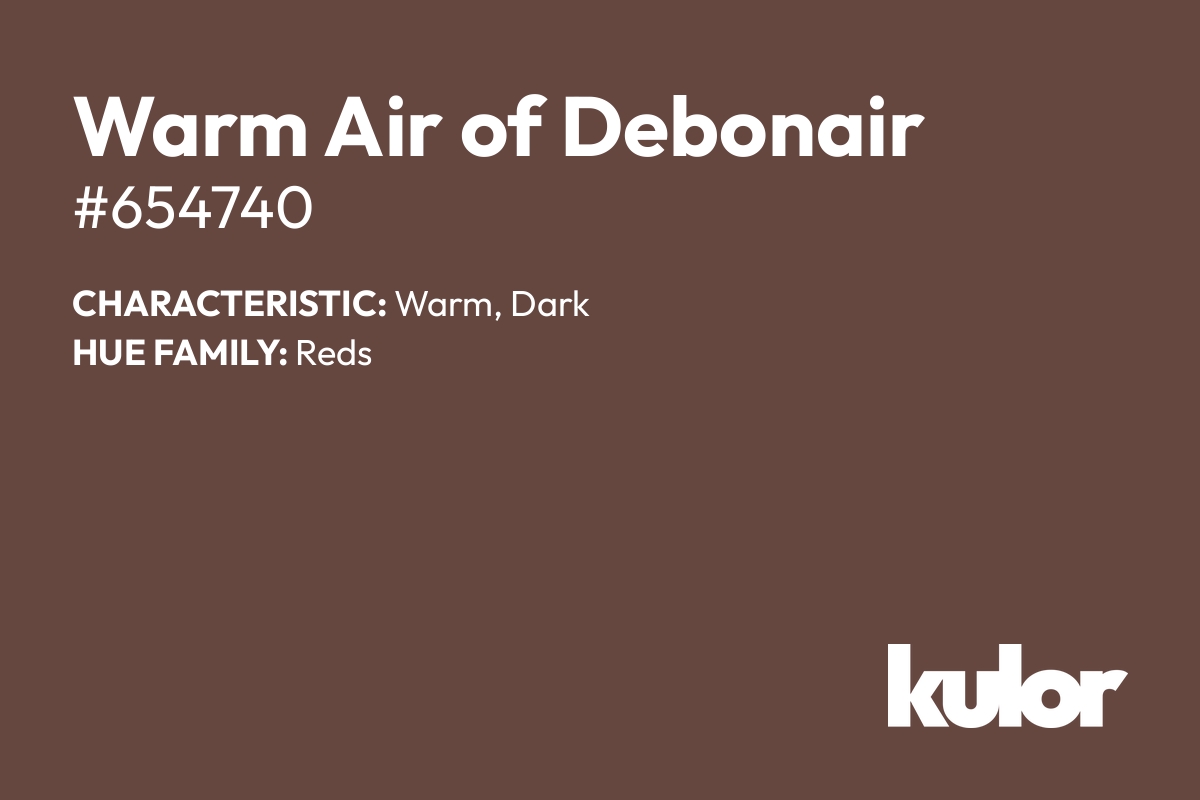 Warm Air of Debonair
#654740

CHARACTERISTIC: Warm, Dark
HUE FAMILY: Reds

kulor